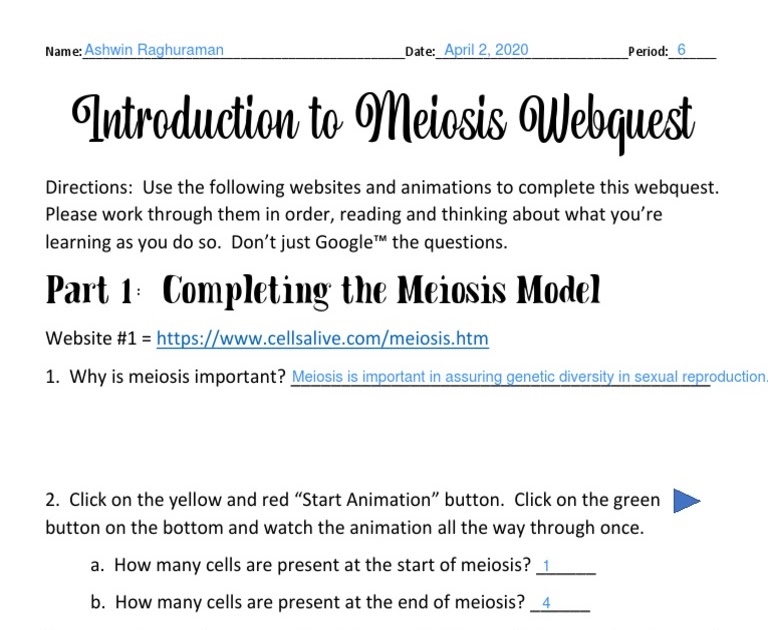 Name: Ashwin Raghuraman Date: April 2, 2020 Period: 6

Introduction to Meiosis Webquest

Directions: Use the following websites and animations to complete this webquest. Please work through them in order, reading and thinking about what you're learning as you do so. Don't just Google™ the questions.

Part 1: Completing the Meiosis Model

Website #1 = https://www.cellsalive.com/meiosis.htm

1. Why is meiosis important? Meiosis is important in assuring genetic diversity in sexual reproduction.

2. Click on the yellow and red "Start Animation" button. Click on the green button on the bottom and watch the animation all the way through once.

a. How many cells are present at the start of meiosis? 1

b. How many cells are present at the end of meiosis? 4